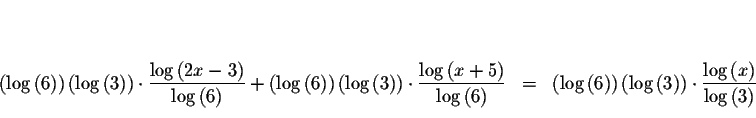 $(\log(6))(\log(3)) \cdot \frac{\log(2x-3)}{\log(6)} + (\log(6))(\log(3)) \cdot \frac{\log(x+5)}{\log(6)} = (\log(6))(\log(3)) \cdot \frac{\log(x)}{\log(3)}$